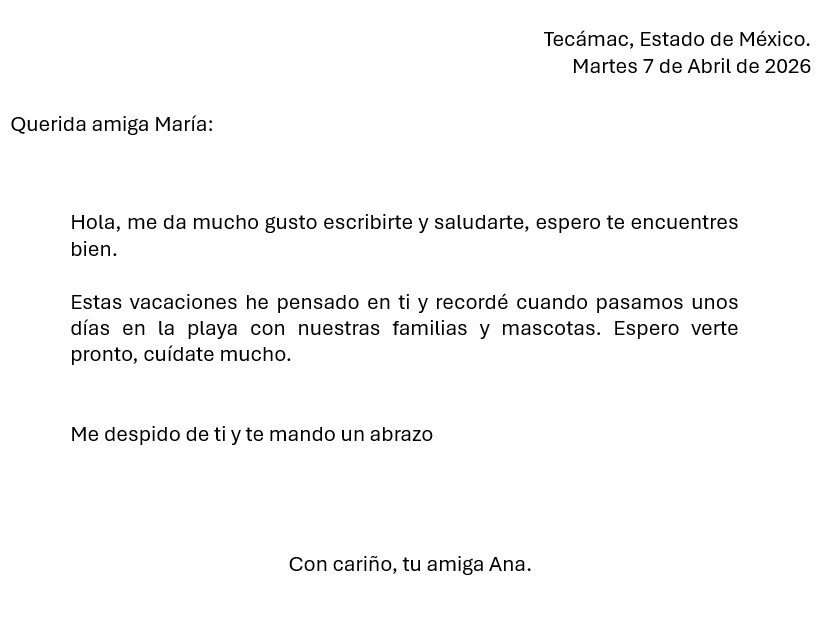 Tecámac, Estado de México.
Martes 7 de Abril de 2026

Querida amiga María:

Hola, me da mucho gusto escribirte y saludarte, espero te encuentres bien.

Estas vacaciones he pensado en ti y recordé cuando pasamos unos días en la playa con nuestras familias y mascotas. Espero verte pronto, cuídate mucho.

Me despido de ti y te mando un abrazo

Con cariño, tu amiga Ana.